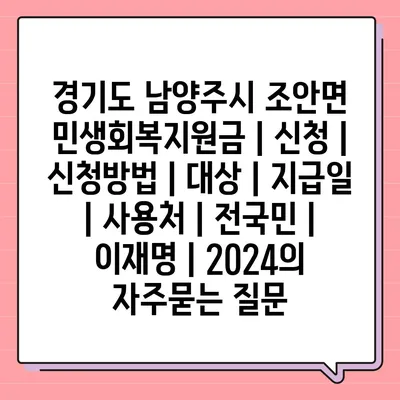 경기도 남양주시 조안면 민생회복지원금 | 신청 | 신청방법 | 대상 | 지급일 | 사용처 | 전국민 | 이재명 | 2024의 자주묻는 질문